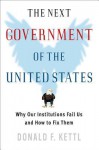 THE NEXT
GOVERNMENT
OF THE
UNITED STATES

Why Our Institutions Fail Us and How to Fix Them

DONALD F. KETTL